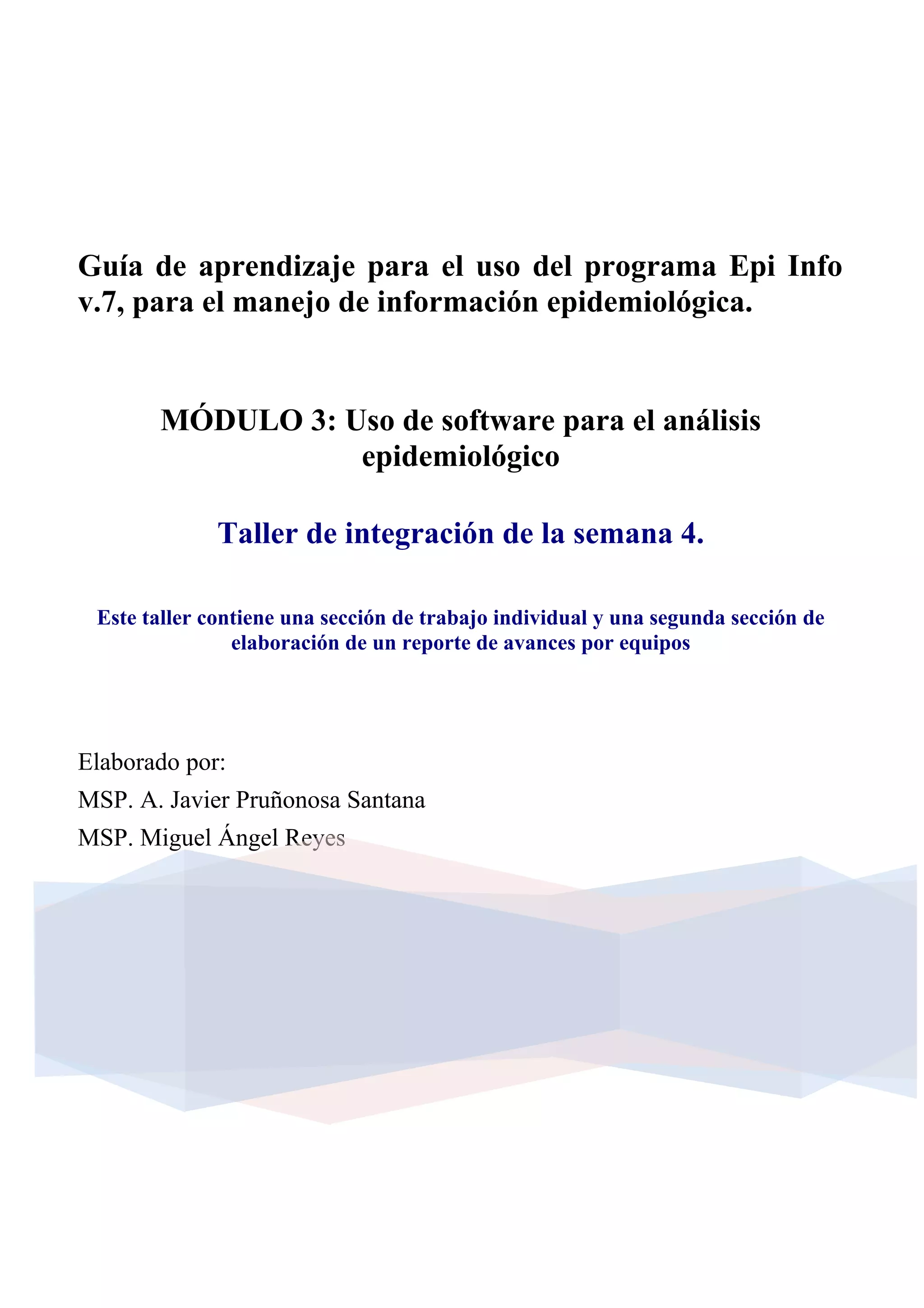 Guía de aprendizaje para el uso del programa Epi Info v.7, para el manejo de información epidemiológica.

MÓDULO 3: Uso de software para el análisis epidemiológico

Taller de integración de la semana 4.

Este taller contiene una sección de trabajo individual y una segunda sección de elaboración de un reporte de avances por equipos

Elaborado por:
MSP. A. Javier Pruñonosa Santana
MSP. Miguel Ángel Reyes